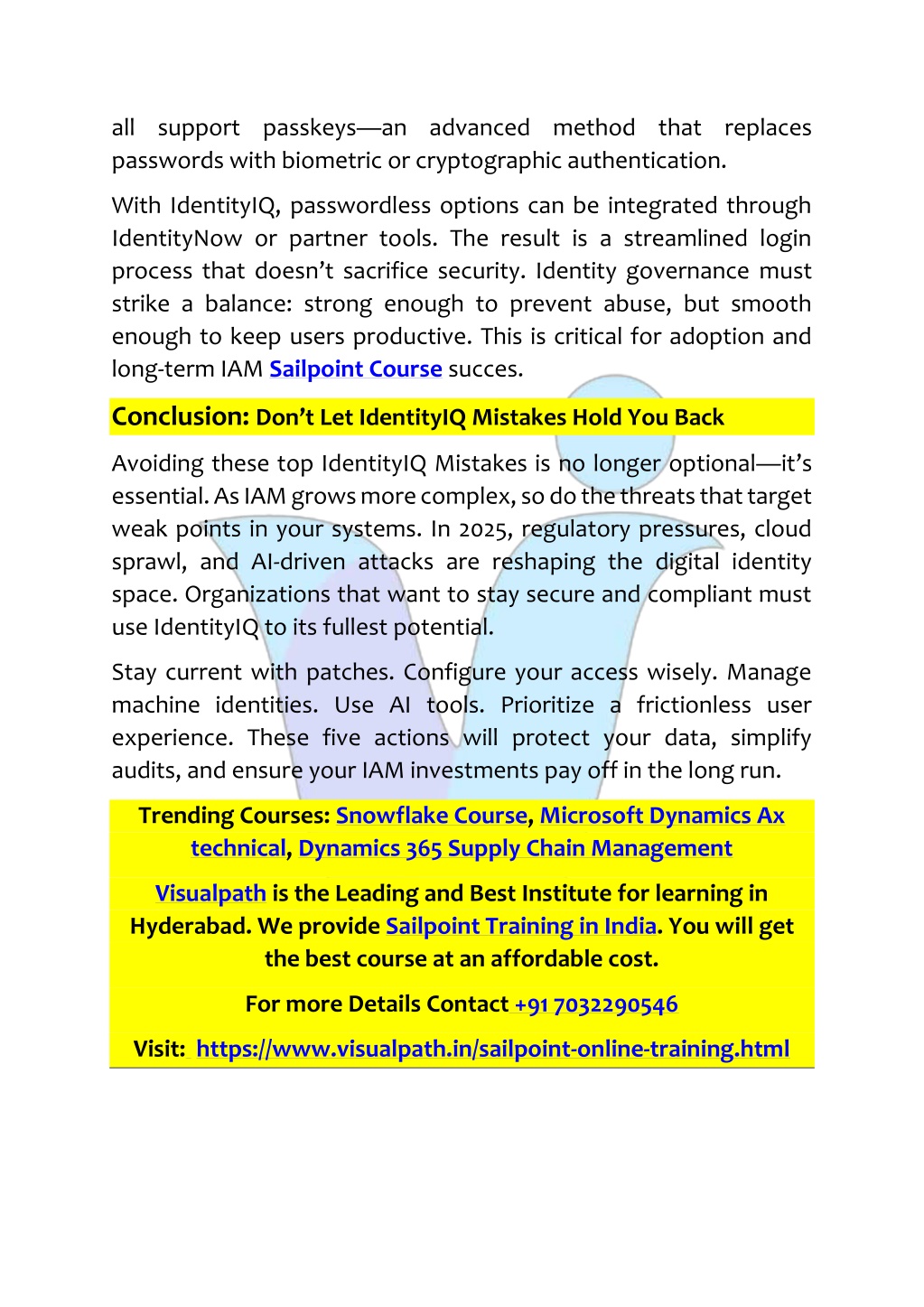 all support passkeys—an advanced method that replaces passwords with biometric or cryptographic authentication.

With IdentityIQ, passwordless options can be integrated through IdentityNow or partner tools. The result is a streamlined login process that doesn't sacrifice security. Identity governance must strike a balance: strong enough to prevent abuse, but smooth enough to keep users productive. This is critical for adoption and long-term IAM Sailpoint Course succes.

Conclusion: Don't Let IdentityIQ Mistakes Hold You Back

Avoiding these top IdentityIQ Mistakes is no longer optional—it's essential. As IAM grows more complex, so do the threats that target weak points in your systems. In 2025, regulatory pressures, cloud sprawl, and AI-driven attacks are reshaping the digital identity space. Organizations that want to stay secure and compliant must use IdentityIQ to its fullest potential.

Stay current with patches. Configure your access wisely. Manage machine identities. Use AI tools. Prioritize a frictionless user experience. These five actions will protect your data, simplify audits, and ensure your IAM investments pay off in the long run.

Trending Courses: Snowflake Course, Microsoft Dynamics Ax technical, Dynamics 365 Supply Chain Management

Visualpath is the Leading and Best Institute for learning in Hyderabad. We provide Sailpoint Training in India. You will get the best course at an affordable cost.

For more Details Contact +91 7032290546

Visit: https://www.visualpath.in/sailpoint-online-training.html